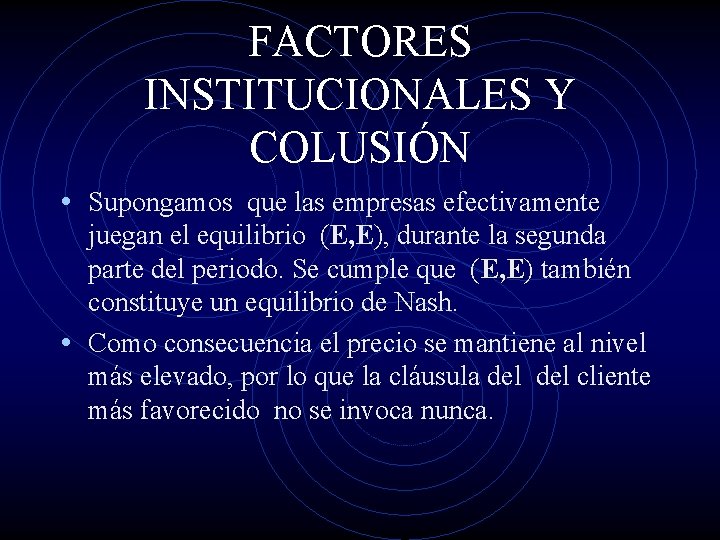 FACTORES INSTITUCIONALES Y COLUSIÓN

• Supongamos que las empresas efectivamente juegan el equilibrio (E,E), durante la segunda parte del periodo. Se cumple que (E,E) también constituye un equilibrio de Nash.

• Como consecuencia el precio se mantiene al nivel más elevado, por lo que la cláusula del del cliente más favorecido no se invoca nunca.